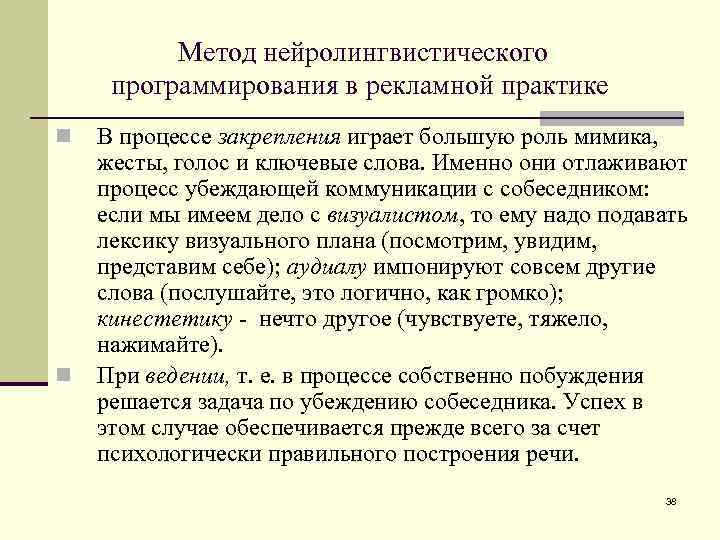 Метод нейролингвистического программирования в рекламной практике

В процессе закрепления играет большую роль мимика, жесты, голос и ключевые слова. Именно они отлаживают процесс убеждающей коммуникации с собеседником: если мы имеем дело с визуалистом, то ему надо подавать лексику визуального плана (посмотрим, увидим, представим себе); аудиалу импонируют совсем другие слова (послушайте, это логично, как громко); кинестетику - нечто другое (чувствуете, тяжело, нажимайте).

При ведении, т. е. в процессе собственно побуждения решается задача по убеждению собеседника. Успех в этом случае обеспечивается прежде всего за счет психологически правильного построения речи.

38